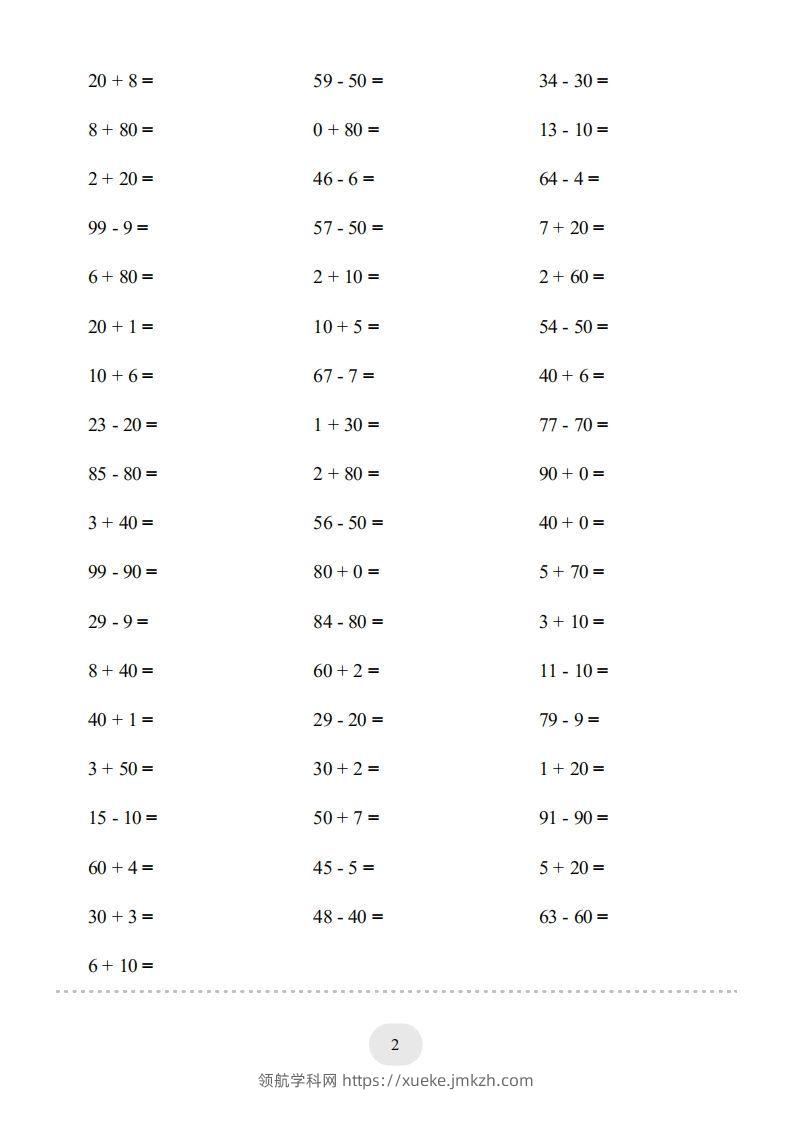 $20 + 8 =$

$8 + 80 =$

$2 + 20 =$

$99 - 9 =$

$6 + 80 =$

$20 + 1 =$

$10 + 6 =$

$23 - 20 =$

$85 - 80 =$

$3 + 40 =$

$99 - 90 =$

$29 - 9 =$

$8 + 40 =$

$40 + 1 =$

$3 + 50 =$

$15 - 10 =$

$60 + 4 =$

$30 + 3 =$

$6 + 10 =$

$59 - 50 =$

$0 + 80 =$

$46 - 6 =$

$57 - 50 =$

$2 + 10 =$

$10 + 5 =$

$67 - 7 =$

$1 + 30 =$

$2 + 80 =$

$56 - 50 =$

$80 + 0 =$

$84 - 80 =$

$60 + 2 =$

$29 - 20 =$

$30 + 2 =$

$50 + 7 =$

$45 - 5 =$

$48 - 40 =$

$34 - 30 =$

$13 - 10 =$

$64 - 4 =$

$7 + 20 =$

$2 + 60 =$

$54 - 50 =$

$40 + 6 =$

$77 - 70 =$

$90 + 0 =$

$40 + 0 =$

$5 + 70 =$

$3 + 10 =$

$11 - 10 =$

$79 - 9 =$

$1 + 20 =$

$91 - 90 =$

$5 + 20 =$

$63 - 60 =$

2

领航学科网 https://xueke.jmkzh.com